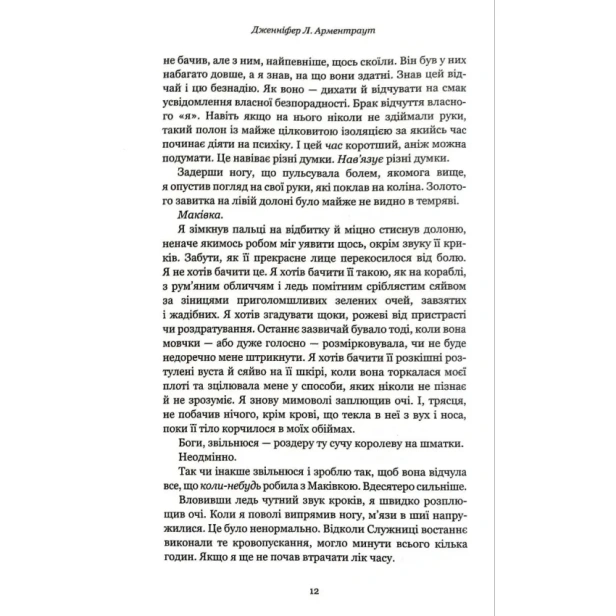 Дженніфер Л. Арментраут

не бачив, але з ним, найпевніше, щось скоїли. Він був у них набагато довше, а я знав, на що вони здатні. Знав цей відчай і цю безнадію. Як воно — дихати й відчувати на смак усвідомлення власної безпорадності. Брак відчуття власного «я». Навіть якщо на нього ніколи не здіймали руки, такий полон із майже цілковитою ізоляцією за якийсь час починає діяти на психіку. І цей час коротший, аніж можна подумати. Це навіває різні думки. Нав'язує різні думки.

Задерши ногу, що пульсувала болем, якомога вище, я опустив погляд на свої руки, які поклав на коліна. Золотого завитка на лівій долоні було майже не видно в темряві.

Маківка.

Я зімкнув пальці на відбитку й міцно стиснув долоню, неначе якимось робом міг уявити щось, окрім звуку її криків. Забути, як її прекрасне лице перекосилося від болю. Я не хотів бачити це. Я хотів бачити її такою, як на кораблі, з рум'яним обличчям і ледь помітним сріблястим сяйвом за зіницями приголомшливих зелених очей, завзятих і жадібних. Я хотів згадувати щоки, рожеві від пристрасті чи роздратування. Останнє зазвичай бувало тоді, коли вона мовчки — або дуже голосно — розмірковувала, чи не буде недоречно мене штрикнути. Я хотів бачити її розкішні розтулені вуста й сяйво на її шкірі, коли вона торкалася моєї плоті та зцілювала мене у способи, яких ніколи не пізнає й не зрозуміє. Я знову мимоволі заплющив очі. І, трясця, не побачив нічого, крім крові, що текла в неї з вух і носа, поки її тіло корчилося в моїх обіймах.

Боги, звільнюся — роздеру ту сучу королеву на шматки. Неодмінно.

Так чи інакше звільнюся і зроблю так, щоб вона відчула все, що коли-небудь робила з Маківкою. Вдесятеро сильніше.

Вловивши ледь чутний звук кроків, я швидко розплющив очі. Коли я поволі випрямив ногу, м'язи в шиї напружилися. Це було ненормально. Відколи Служниці востаннє виконали те кровопускання, могло минути всього кілька годин. Якщо я ще не почав втрачати лік часу.

12